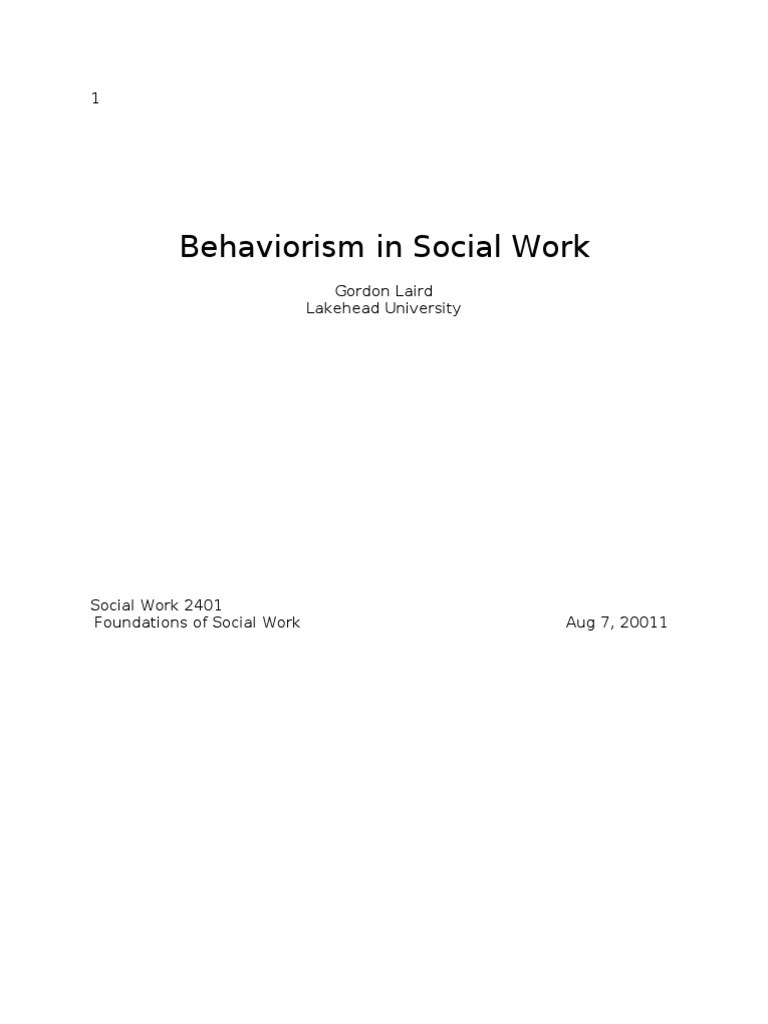 1

Behaviorism in Social Work

Gordon Laird
Lakehead University

Social Work 2401
Foundations of Social Work

Aug 7, 20011